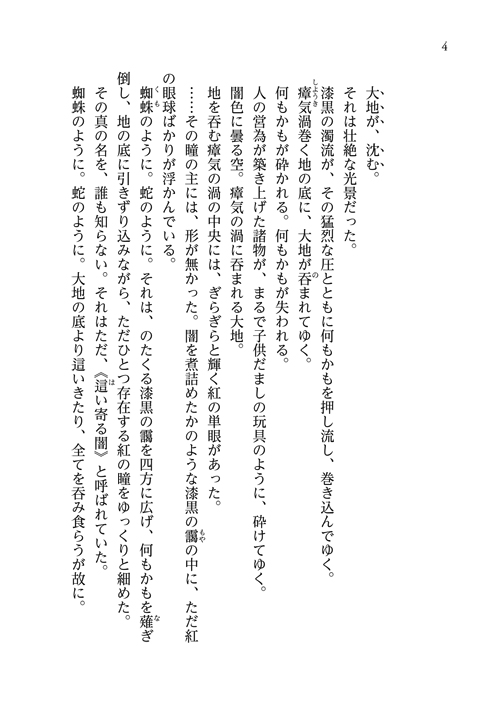 4

大地が、沈む。
それは壮絶な光景だった。
漆黒の濁流が、その猛烈な圧とともに何もかもを押し流し、巻き込んでゆく。
瘴気渦巻く地の底に、大地が呑まれてゆく。
何もかもが砕かれる。何もかもが失われる。
人の営為が築き上げた諸物が、まるで子供だましの玩具のように、砕けてゆく。
闇色に曇る空。瘴気の渦に呑まれる大地。
地を呑む瘴気の渦の中央には、ぎらぎらと輝く紅の単眼があった。
……その瞳の主には、形が無かった。闇を煮詰めたかのような漆黒の靄の中に、ただ紅の眼球ばかりが浮かんでいる。
蜘蛛のように。蛇のように。それは、のたくる漆黒の靄を四方に広げ、何もかもを薙ぎ倒し、地の底に引きずり込みながら、ただひとつ存在する紅の瞳をゆっくりと細めた。
その真の名を、誰も知らない。それはただ、《這い寄る闇》と呼ばれていた。
蜘蛛のように。蛇のように。大地の底より這いきたり、全てを呑み食らうが故に。